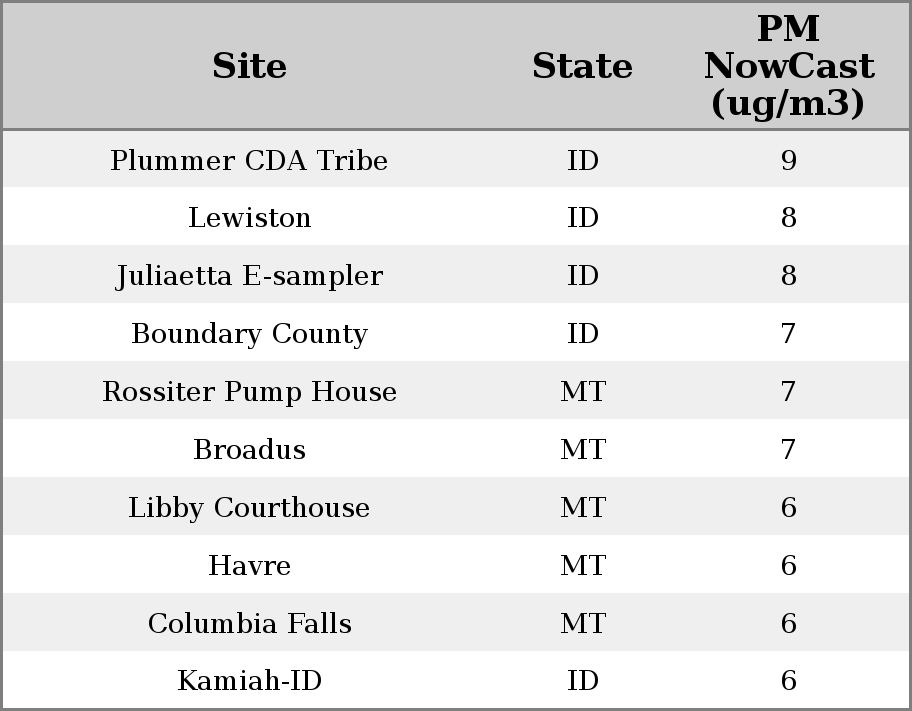 | Site | State | PM NowCast (ug/m3) |
|---|---|---|
| Plummer CDA Tribe | ID | 9 |
| Lewiston | ID | 8 |
| Juliaetta E-sampler | ID | 8 |
| Boundary County | ID | 7 |
| Rossiter Pump House | MT | 7 |
| Broadus | MT | 7 |
| Libby Courthouse | MT | 6 |
| Havre | MT | 6 |
| Columbia Falls | MT | 6 |
| Kamiah-ID | ID | 6 |